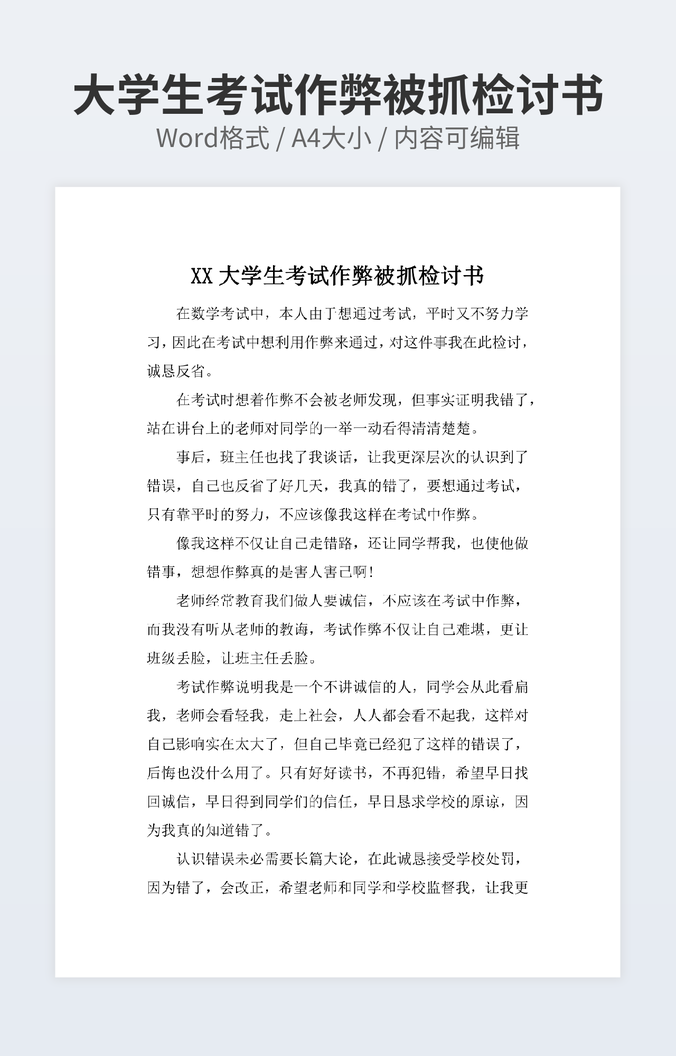 大学生考试作弊被抓检讨书

Word格式 / A4大小 / 内容可编辑

XX 大学生考试作弊被抓检讨书

在数学考试中，本人由于想通过考试，平时又不努力学习，因此在考试中想利用作弊来通过，对这件事我在此检讨，诚恳反省。

在考试时想着作弊不会被老师发现，但事实证明我错了，站在讲台上的老师对同学的一举一动看得清清楚楚。

事后，班主任也找了我谈话，让我更深层次的认识到了错误，自己也反省了好几天，我真的错了，要想通过考试，只有靠平时的努力，不应该像我这样在考试中作弊。

像我这样不仅让自己走错路，还让同学帮我，也使他做错事，想想作弊真的是害人害己啊!

老师经常教育我们做人要诚信，不应该在考试中作弊，而我没有听从老师的教诲，考试作弊不仅让自己难堪，更让班级丢脸，让班主任丢脸。

考试作弊说明我是一个不讲诚信的人，同学会从此看扁我，老师会看轻我，走上社会，人人都会看不起我，这样对自己影响实在太大了，但自己毕竟已经犯了这样的错误了，后悔也没什么用了。只有好好读书，不再犯错，希望早日找回诚信，早日得到同学们的信任，早日恳求学校的原谅，因为我真的知道错了。

认识错误未必需要长篇大论，在此诚恳接受学校处罚，因为错了，会改正，希望老师和同学和学校监督我，让我更